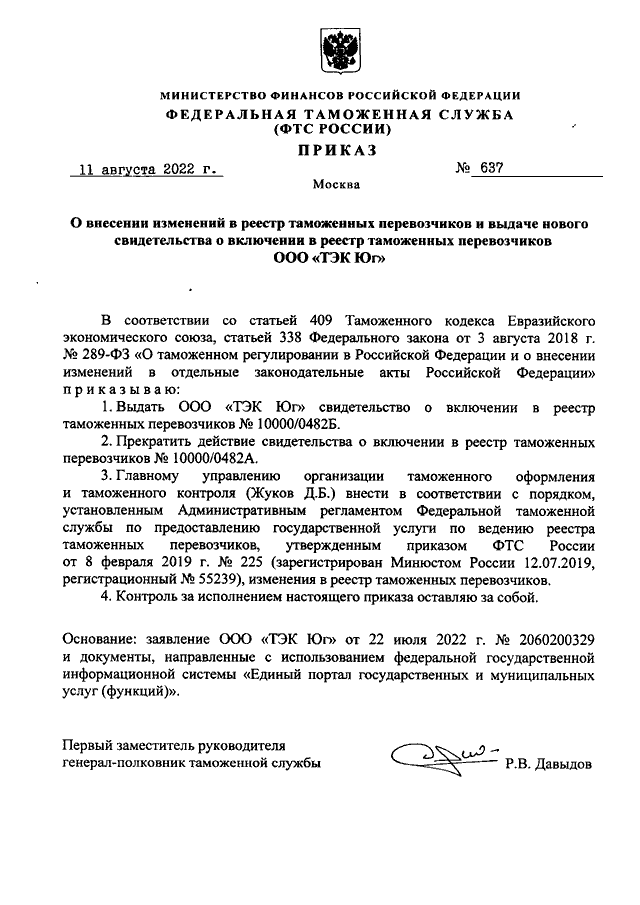 МИНИСТЕРСТВО ФИНАНСОВ РОССИЙСКОЙ ФЕДЕРАЦИИ
ФЕДЕРАЛЬНАЯ ТАМОЖЕННАЯ СЛУЖБА
(ФТС РОССИИ)

ПРИКАЗ

11 августа 2022 г. № 637

Москва

О внесении изменений в реестр таможенных перевозчиков и выдаче нового свидетельства о включении в реестр таможенных перевозчиков ООО «ТЭК Юг»

В соответствии со статьей 409 Таможенного кодекса Евразийского экономического союза, статьей 338 Федерального закона от 3 августа 2018 г. № 289-ФЗ «О таможенном регулировании в Российской Федерации и о внесении изменений в отдельные законодательные акты Российской Федерации» приказываю:

1. Выдать ООО «ТЭК Юг» свидетельство о включении в реестр таможенных перевозчиков № 10000/0482Б.

2. Прекратить действие свидетельства о включении в реестр таможенных перевозчиков № 10000/0482А.

3. Главному управлению организации таможенного оформления и таможенного контроля (Жуков Д.Б.) внести в соответствии с порядком, установленным Административным регламентом Федеральной таможенной службы по предоставлению государственной услуги по ведению реестра таможенных перевозчиков, утвержденным приказом ФТС России от 8 февраля 2019 г. № 225 (зарегистрирован Минюстом России 12.07.2019, регистрационный № 55239), изменения в реестр таможенных перевозчиков.

4. Контроль за исполнением настоящего приказа оставляю за собой.

Основание: заявление ООО «ТЭК Юг» от 22 июля 2022 г. № 2060200329 и документы, направленные с использованием федеральной государственной информационной системы «Единый портал государственных и муниципальных услуг (функций)».

Первый заместитель руководителя
генерал-полковник таможенной службы Р.В. Давыдов